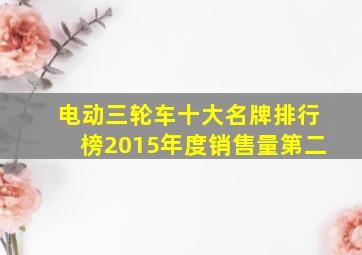 电动三轮车十大名牌排行榜2015年度销售量第二